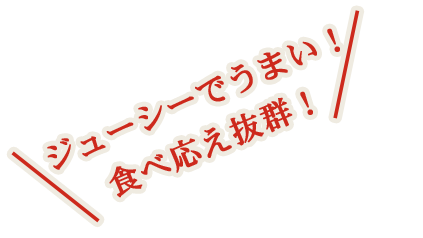 ジューシーでうまい！
食べ応え抜群！